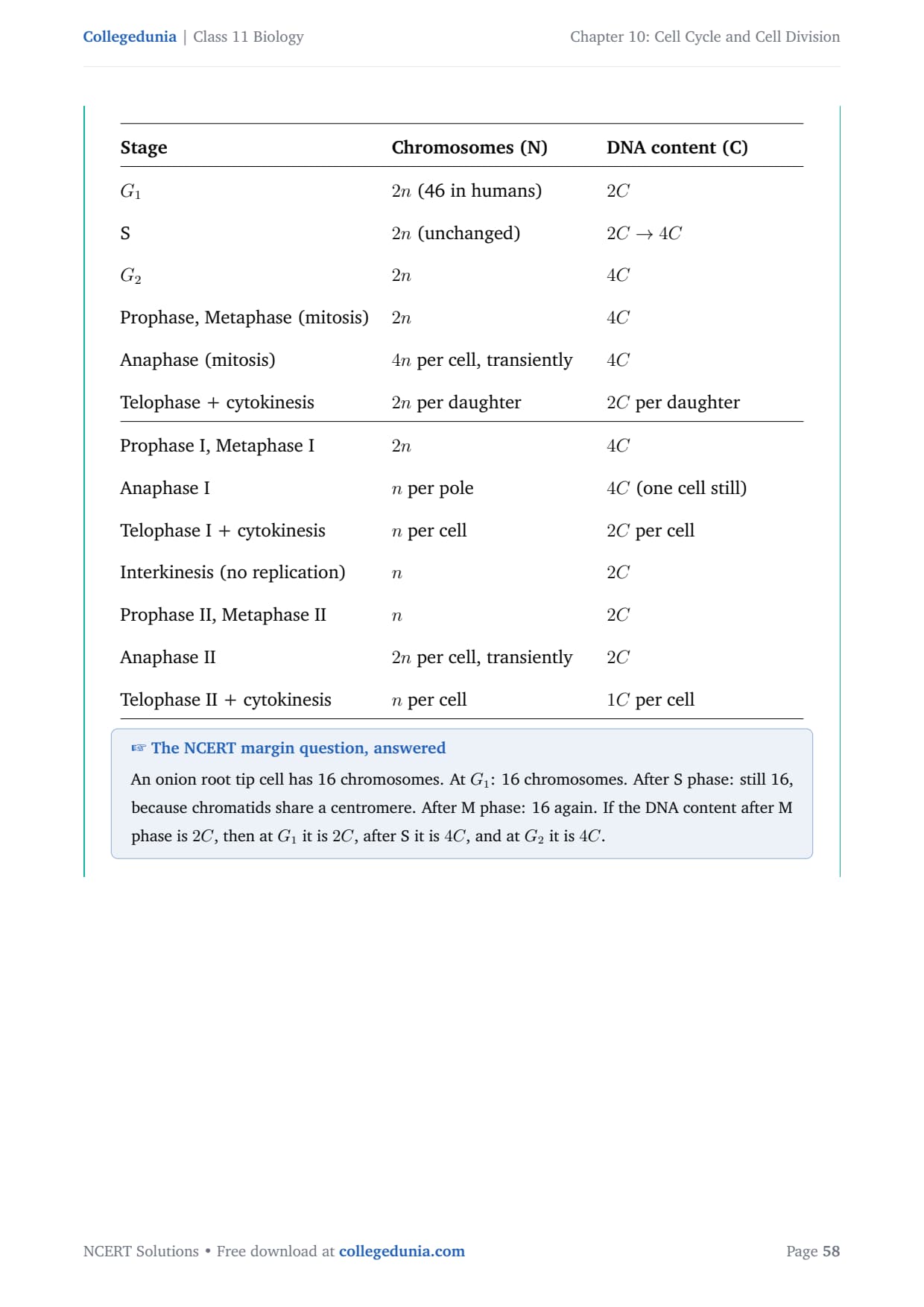 Collegedunia | Class 11 Biology

Chapter 10: Cell Cycle and Cell Division

| Stage | Chromosomes (N) | DNA content (C) |
|---|---|---|
| $G_1$ | $2n$ (46 in humans) | $2C$ |
| S | $2n$ (unchanged) | $2C \rightarrow 4C$ |
| $G_2$ | $2n$ | $4C$ |
| Prophase, Metaphase (mitosis) | $2n$ | $4C$ |
| Anaphase (mitosis) | $4n$ per cell, transiently | $4C$ |
| Telophase + cytokinesis | $2n$ per daughter | $2C$ per daughter |
| Prophase I, Metaphase I | $2n$ | $4C$ |
| Anaphase I | $n$ per pole | $4C$ (one cell still) |
| Telophase I + cytokinesis | $n$ per cell | $2C$ per cell |
| Interkinesis (no replication) | $n$ | $2C$ |
| Prophase II, Metaphase II | $n$ | $2C$ |
| Anaphase II | $2n$ per cell, transiently | $2C$ |
| Telophase II + cytokinesis | $n$ per cell | $1C$ per cell |

☞ The NCERT margin question, answered

An onion root tip cell has 16 chromosomes. At $G_1$: 16 chromosomes. After S phase: still 16, because chromatids share a centromere. After M phase: 16 again. If the DNA content after M phase is $2C$, then at $G_1$ it is $2C$, after S it is $4C$, and at $G_2$ it is $4C$.

NCERT Solutions • Free download at collegedunia.com

Page 58